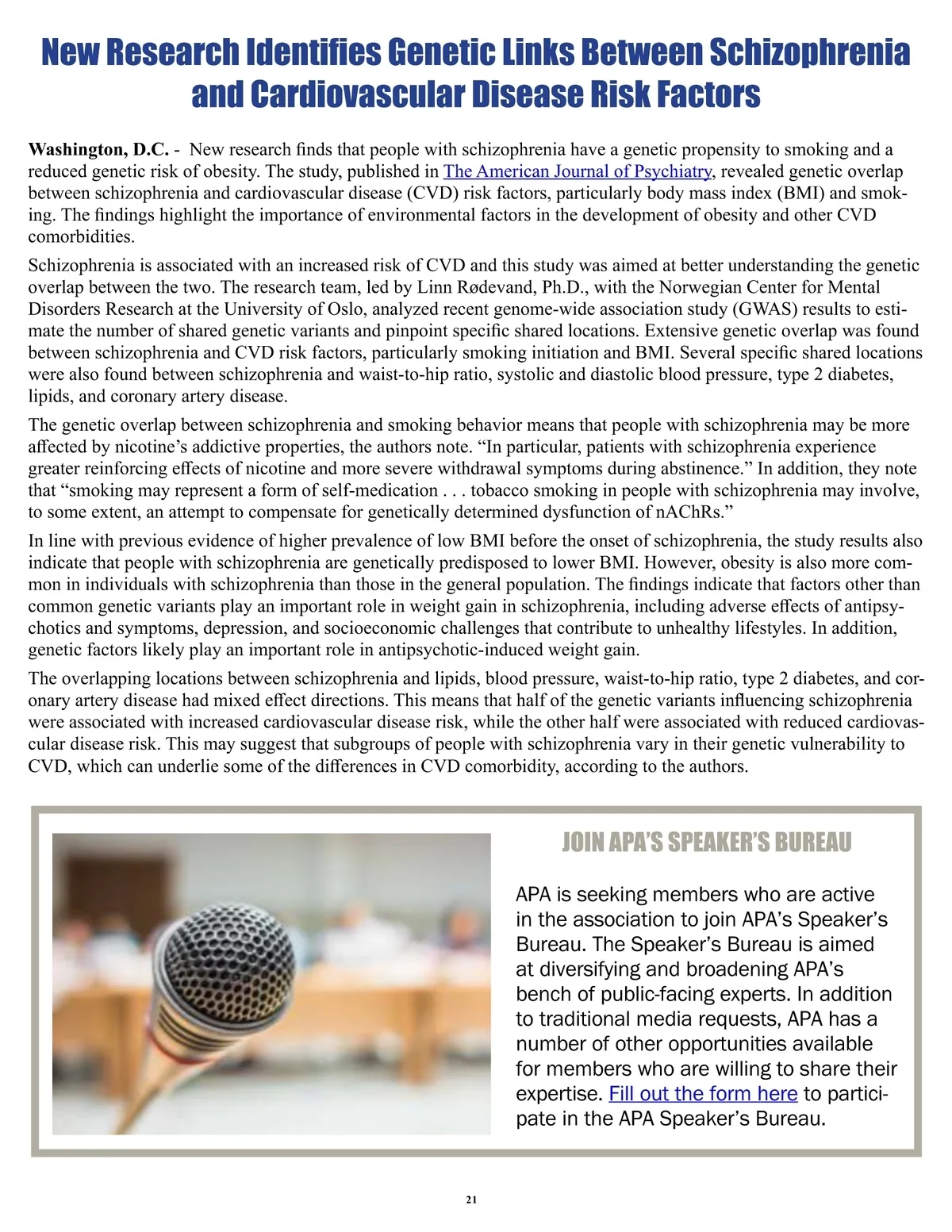 New Research Identifies Genetic Links Between Schizophrenia and Cardiovascular Disease Risk Factors

Washington, D.C. - New research finds that people with schizophrenia have a genetic propensity to smoking and a reduced genetic risk of obesity. The study, published in The American Journal of Psychiatry, revealed genetic overlap between schizophrenia and cardiovascular disease (CVD) risk factors, particularly body mass index (BMI) and smoking. The findings highlight the importance of environmental factors in the development of obesity and other CVD comorbidities.

Schizophrenia is associated with an increased risk of CVD and this study was aimed at better understanding the genetic overlap between the two. The research team, led by Linn Rødevand, Ph.D., with the Norwegian Center for Mental Disorders Research at the University of Oslo, analyzed recent genome-wide association study (GWAS) results to estimate the number of shared genetic variants and pinpoint specific shared locations. Extensive genetic overlap was found between schizophrenia and CVD risk factors, particularly smoking initiation and BMI. Several specific shared locations were also found between schizophrenia and waist-to-hip ratio, systolic and diastolic blood pressure, type 2 diabetes, lipids, and coronary artery disease.

The genetic overlap between schizophrenia and smoking behavior means that people with schizophrenia may be more affected by nicotine's addictive properties, the authors note. "In particular, patients with schizophrenia experience greater reinforcing effects of nicotine and more severe withdrawal symptoms during abstinence." In addition, they note that "smoking may represent a form of self-medication . . . tobacco smoking in people with schizophrenia may involve, to some extent, an attempt to compensate for genetically determined dysfunction of nAChRs."

In line with previous evidence of higher prevalence of low BMI before the onset of schizophrenia, the study results also indicate that people with schizophrenia are genetically predisposed to lower BMI. However, obesity is also more common in individuals with schizophrenia than those in the general population. The findings indicate that factors other than common genetic variants play an important role in weight gain in schizophrenia, including adverse effects of antipsychotics and symptoms, depression, and socioeconomic challenges that contribute to unhealthy lifestyles. In addition, genetic factors likely play an important role in antipsychotic-induced weight gain.

The overlapping locations between schizophrenia and lipids, blood pressure, waist-to-hip ratio, type 2 diabetes, and coronary artery disease had mixed effect directions. This means that half of the genetic variants influencing schizophrenia were associated with increased cardiovascular disease risk, while the other half were associated with reduced cardiovascular disease risk. This may suggest that subgroups of people with schizophrenia vary in their genetic vulnerability to CVD, which can underlie some of the differences in CVD comorbidity, according to the authors.

JOIN APA'S SPEAKER'S BUREAU

APA is seeking members who are active in the association to join APA's Speaker's Bureau. The Speaker's Bureau is aimed at diversifying and broadening APA's bench of public-facing experts. In addition to traditional media requests, APA has a number of other opportunities available for members who are willing to share their expertise. Fill out the form here to participate in the APA Speaker's Bureau.

21